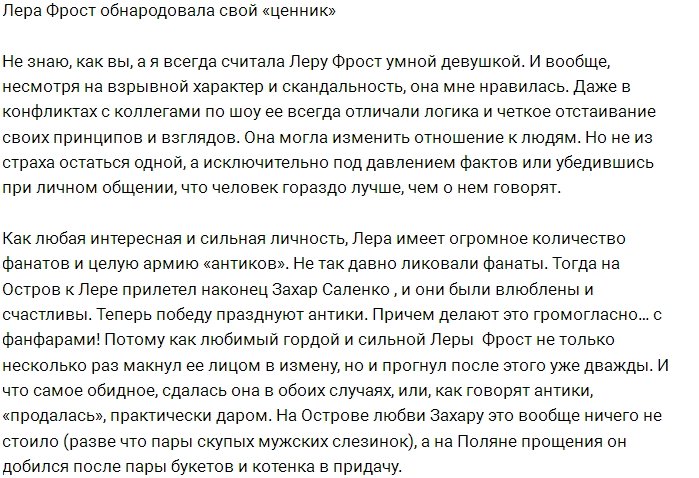 Лера Фрост обнародовала свой «ценник»

Не знаю, как вы, а я всегда считала Леру Фрост умной девушкой. И вообще, несмотря на взрывной характер и скандальность, она мне нравилась. Даже в конфликтах с коллегами по шоу ее всегда отличали логика и четкое отстаивание своих принципов и взглядов. Она могла изменить отношение к людям. Но не из страха остаться одной, а исключительно под давлением фактов или убедившись при личном общении, что человек гораздо лучше, чем о нем говорят.

Как любая интересная и сильная личность, Лера имеет огромное количество фанатов и целую армию «антиков». Не так давно ликовали фанаты. Тогда на Остров к Лере прилетел наконец Захар Саленко , и они были влюблены и счастливы. Теперь победу празднуют антики. Причем делают это громогласно… с фанфарами! Потому как любимый гордой и сильной Леры  Фрост не только несколько раз макнул ее лицом в измену, но и прогнул после этого уже дважды. И что самое обидное, сдалась она в обоих случаях, или, как говорят антики, «продалась», практически даром. На Острове любви Захару это вообще ничего не стоило (разве что пары скупых мужских слезинок), а на Поляне прощения он добился после пары букетов и котенка в придачу.